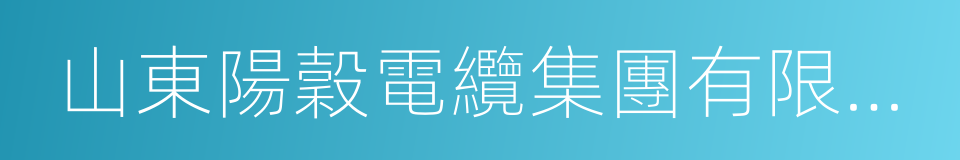 山東陽穀電纜集團有限...